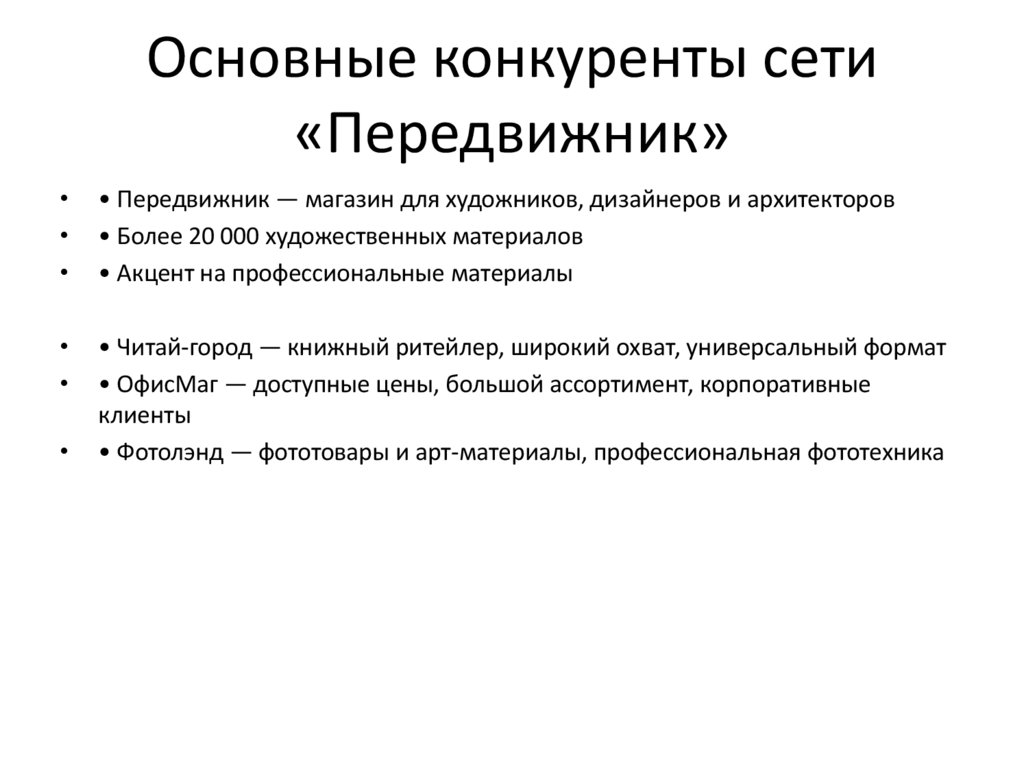 Основные конкуренты сети «Передвижник»

• • Передвижник — магазин для художников, дизайнеров и архитекторов
• • Более 20 000 художественных материалов
• • Акцент на профессиональные материалы

• • Читай-город — книжный ритейлер, широкий охват, универсальный формат
• • ОфисМаг — доступные цены, большой ассортимент, корпоративные клиенты
• • Фотолэнд — фототовары и арт-материалы, профессиональная фототехника